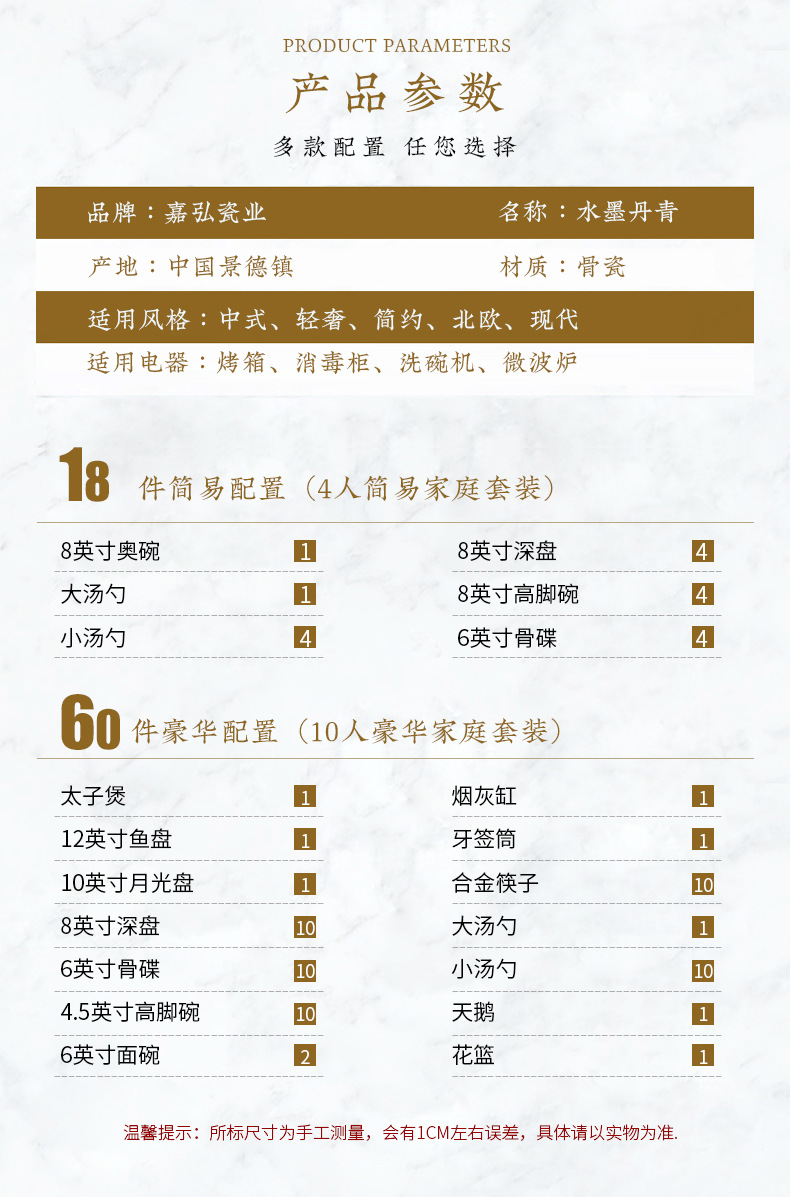 PRODUCT PARAMETERS

产品参数

多款配置 任您选择

品牌：嘉弘瓷业 名称：水墨丹青

产地：中国景德镇 材质：骨瓷

适用风格：中式、轻奢、简约、北欧、现代

适用电器：烤箱、消毒柜、洗碗机、微波炉

18件简易配置（4人简易家庭套装）

8英寸奥碗 1
大汤勺 1
小汤勺 4

8英寸深盘 4
8英寸高脚碗 4
6英寸骨碟 4

60件豪华配置（10人豪华家庭套装）

太子煲 1
12英寸鱼盘 1
10英寸月光盘 1
8英寸深盘 10
6英寸骨碟 10
4.5英寸高脚碗 10
6英寸面碗 2

烟灰缸 1
牙签筒 1
合金筷子 10
大汤勺 1
小汤勺 10
天鹅 1
花篮 1

温馨提示：所标尺寸为手工测量，会有1CM左右误差，具体请以实物为准.